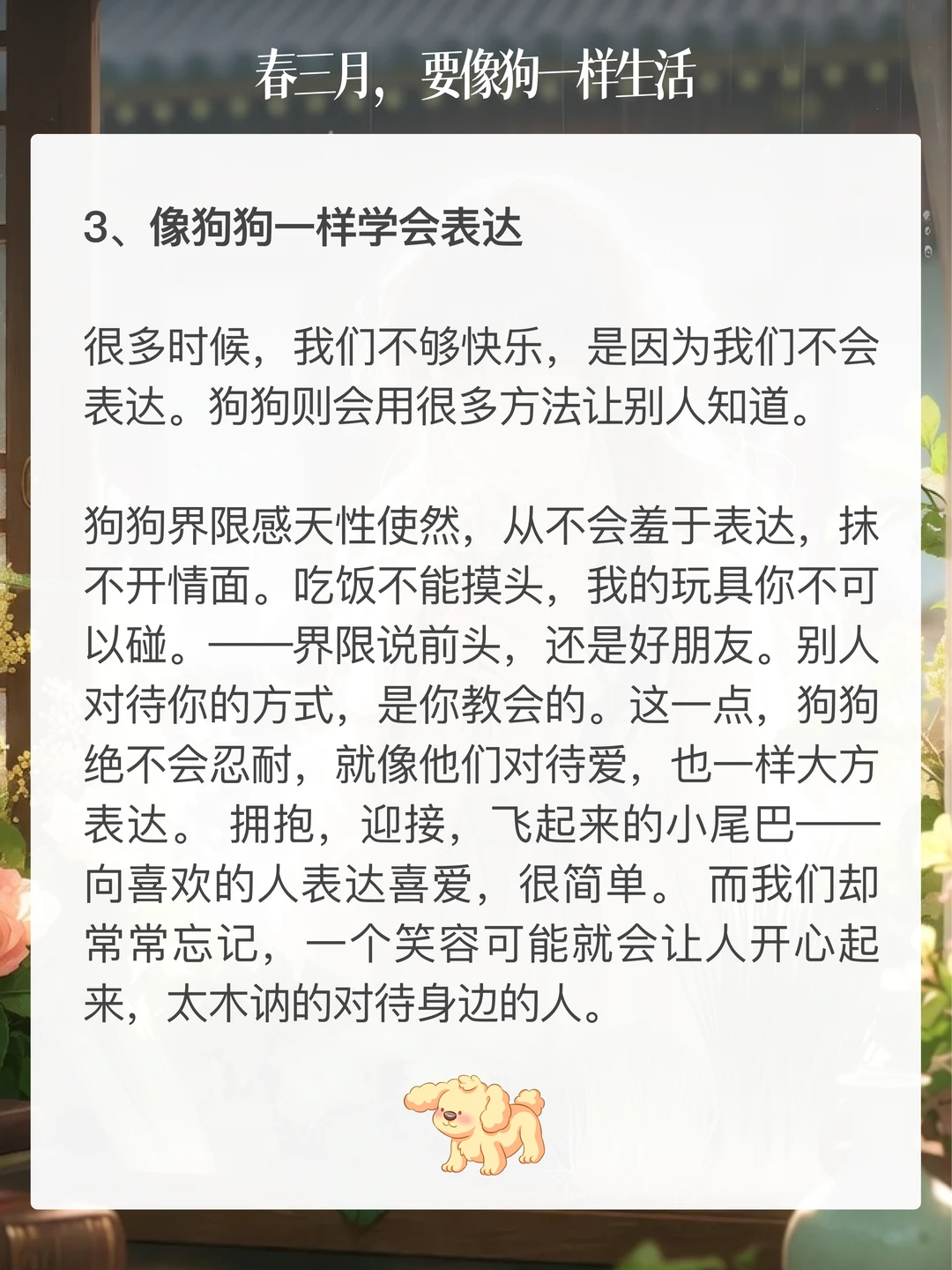 春三月，要像狗一样生活

3、像狗狗一样学会表达

很多时候，我们不够快乐，是因为我们不会表达。狗狗则会用很多方法让别人知道。

狗狗界限感天性使然，从不会羞于表达，抹不开情面。吃饭不能摸头，我的玩具你不可以碰。——界限说前头，还是好朋友。别人对待你的方式，是你教会的。这一点，狗狗绝不会忍耐，就像他们对待爱，也一样大方表达。 拥抱，迎接，飞起来的小尾巴——向喜欢的人表达喜爱，很简单。 而我们却常常忘记，一个笑容可能就会让人开心起来，太木讷的对待身边的人。